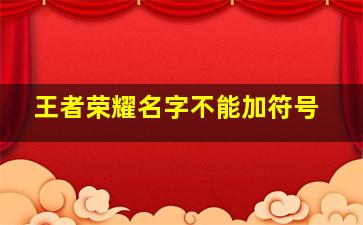 王者荣耀名字不能加符号